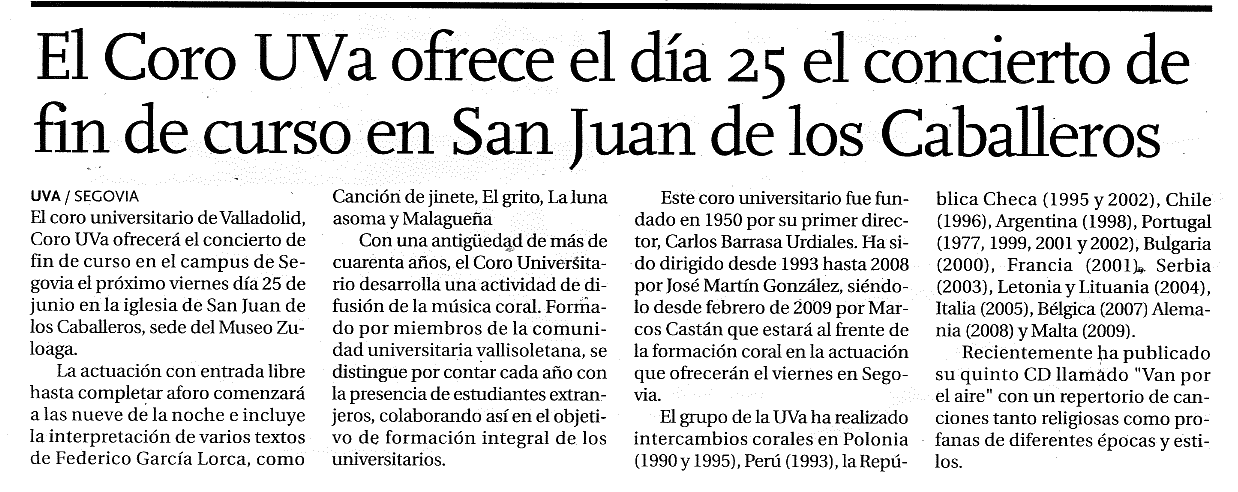 El Coro UVa ofrece el día 25 el concierto de fin de curso en San Juan de los Caballeros

UVA / SEGOVIA
El coro universitario de Valladolid, Coro UVa ofrecerá el concierto de fin de curso en el campus de Segovia el próximo viernes día 25 de junio en la iglesia de San Juan de los Caballeros, sede del Museo Zuloaga.

La actuación con entrada libre hasta completar aforo comenzará a las nueve de la noche e incluye la interpretación de varios textos de Federico García Lorca, como Canción de jinete, El grito, La luna asoma y Malagueña

Con una antigüedad de más de cuarenta años, el Coro Universitario desarrolla una actividad de difusión de la música coral. Formado por miembros de la comunidad universitaria vallisoletana, se distingue por contar cada año con la presencia de estudiantes extranjeros, colaborando así en el objetivo de formación integral de los universitarios.

Este coro universitario fue fundado en 1950 por su primer director, Carlos Barrasa Urdiales. Ha sido dirigido desde 1993 hasta 2008 por José Martín González, siéndolo desde febrero de 2009 por Marcos Castán que estará al frente de la formación coral en la actuación que ofrecerán el viernes en Segovia.

El grupo de la UVa ha realizado intercambios corales en Polonia (1990 y 1995), Perú (1993), la República Checa (1995 y 2002), Chile (1996), Argentina (1998), Portugal (1977, 1999, 2001 y 2002), Bulgaria (2000), Francia (2001), Serbia (2003), Letonia y Lituania (2004), Italia (2005), Bélgica (2007) Alemania (2008) y Malta (2009).

Recientemente ha publicado su quinto CD llamado "Van por el aire" con un repertorio de canciones tanto religiosas como profanas de diferentes épocas y estilos.